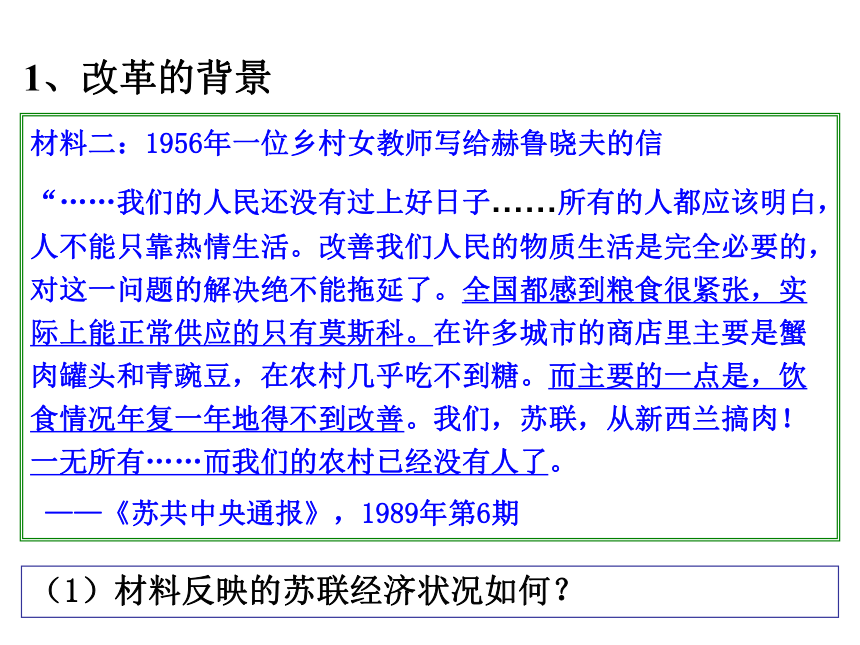 1、改革的背景

材料二：1956年一位乡村女教师写给赫鲁晓夫的信

“……我们的人民还没有过上好日子……所有的人都应该明白，人不能只靠热情生活。改善我们人民的物质生活是完全必要的，对这一问题的解决绝不能拖延了。全国都感到粮食很紧张，实际上能正常供应的只有莫斯科。在许多城市的商店里主要是蟹肉罐头和青豌豆，在农村几乎吃不到糖。而主要的一点是，饮食情况年复一年地得不到改善。我们，苏联，从新西兰搞肉！一无所有……而我们的农村已经没有人了。

——《苏共中央通报》，1989年第6期

（1）材料反映的苏联经济状况如何？